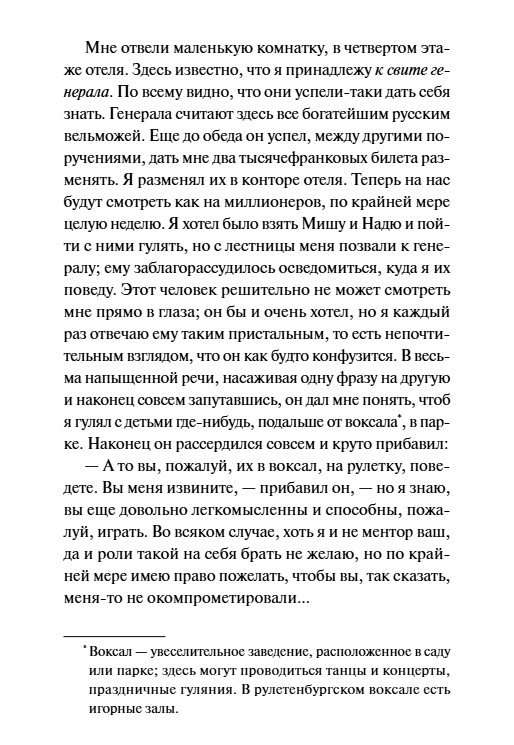 Мне отвели маленькую комнатку, в четвертом этаже отеля. Здесь известно, что я принадлежу к свите генерала. По всему видно, что они успели-таки дать себя знать. Генерала считают здесь все богатейшим русским вельможей. Еще до обеда он успел, между другими поручениями, дать мне два тысячефранковых билета разменять. Я разменял их в конторе отеля. Теперь на нас будут смотреть как на миллионеров, по крайней мере целую неделю. Я хотел было взять Мишу и Надю и пойти с ними гулять, но с лестницы меня позвали к генералу; ему заблагорассудилось осведомиться, куда я их поведу. Этот человек решительно не может смотреть мне прямо в глаза; он бы и очень хотел, но я каждый раз отвечаю ему таким пристальным, то есть непочтительным взглядом, что он как будто конфузится. В весьма напыщенной речи, насаживая одну фразу на другую и наконец совсем запутавшись, он дал мне понять, чтоб я гулял с детьми где-нибудь, подальше от воксала*, в парке. Наконец он рассердился совсем и круто прибавил:

— А то вы, пожалуй, их в воксал, на рулетку, поведете. Вы меня извините, — прибавил он, — но я знаю, вы еще довольно легкомысленны и способны, пожалуй, играть. Во всяком случае, хоть я и не ментор ваш, да и роли такой на себя брать не желаю, но по крайней мере имею право пожелать, чтобы вы, так сказать, меня-то не окомпрометировали...

* Воксал — увеселительное заведение, расположенное в саду или парке; здесь могут проводиться танцы и концерты, праздничные гуляния. В рулетенбургском воксале есть игорные залы.